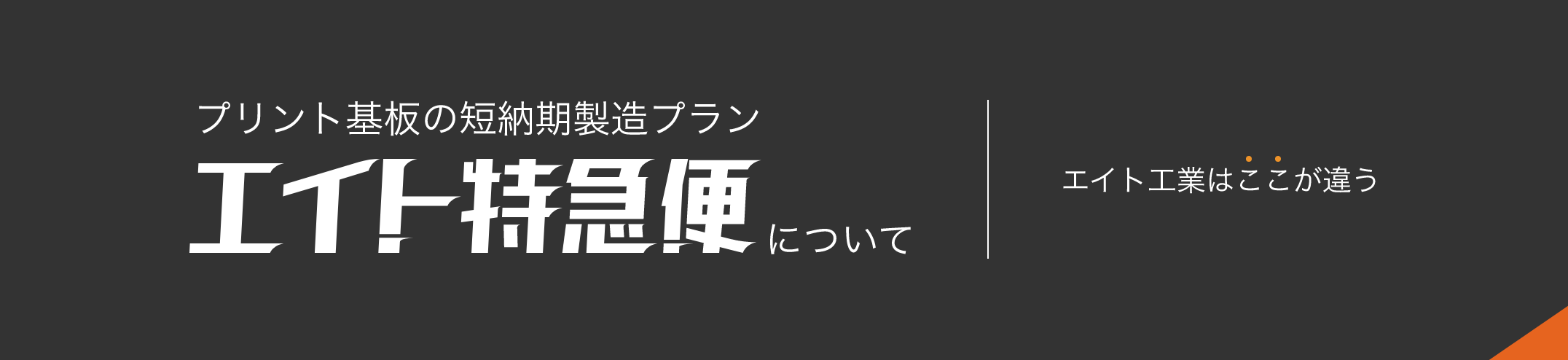 プリント基板の短納期製造プラン
エイト特急便について

エイト工業はここが違う